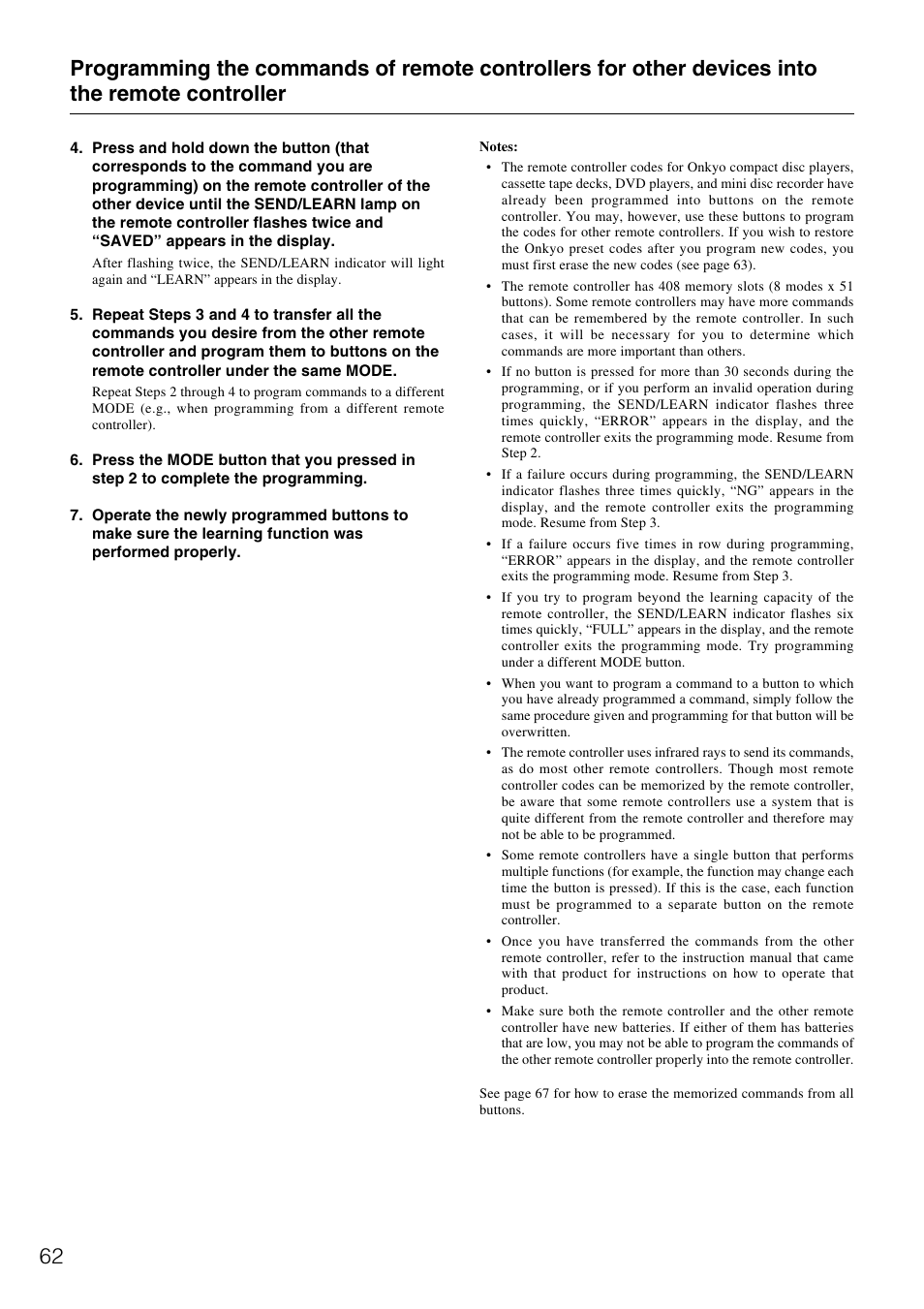 Programming the commands of remote controllers for other devices into the remote controller

4. Press and hold down the button (that corresponds to the command you are programming) on the remote controller of the other device until the SEND/LEARN lamp on the remote controller flashes twice and “SAVED” appears in the display.

After flashing twice, the SEND/LEARN indicator will light again and “LEARN” appears in the display.

5. Repeat Steps 3 and 4 to transfer all the commands you desire from the other remote controller and program them to buttons on the remote controller under the same MODE.

Repeat Steps 2 through 4 to program commands to a different MODE (e.g., when programming from a different remote controller).

6. Press the MODE button that you pressed in step 2 to complete the programming.

7. Operate the newly programmed buttons to make sure the learning function was performed properly.

Notes:

• The remote controller codes for Onkyo compact disc players, cassette tape decks, DVD players, and mini disc recorder have already been programmed into buttons on the remote controller. You may, however, use these buttons to program the codes for other remote controllers. If you wish to restore the Onkyo preset codes after you program new codes, you must first erase the new codes (see page 63).

• The remote controller has 408 memory slots (8 modes x 51 buttons). Some remote controllers may have more commands that can be remembered by the remote controller. In such cases, it will be necessary for you to determine which commands are more important than others.

• If no button is pressed for more than 30 seconds during the programming, or if you perform an invalid operation during programming, the SEND/LEARN indicator flashes three times quickly, “ERROR” appears in the display, and the remote controller exits the programming mode. Resume from Step 2.

• If a failure occurs during programming, the SEND/LEARN indicator flashes three times quickly, “NG” appears in the display, and the remote controller exits the programming mode. Resume from Step 3.

• If a failure occurs five times in row during programming, “ERROR” appears in the display, and the remote controller exits the programming mode. Resume from Step 3.

• If you try to program beyond the learning capacity of the remote controller, the SEND/LEARN indicator flashes six times quickly, “FULL” appears in the display, and the remote controller exits the programming mode. Try programming under a different MODE button.

• When you want to program a command to a button to which you have already programmed a command, simply follow the same procedure given and programming for that button will be overwritten.

• The remote controller uses infrared rays to send its commands, as do most other remote controllers. Though most remote controller codes can be memorized by the remote controller, be aware that some remote controllers use a system that is quite different from the remote controller and therefore may not be able to be programmed.

• Some remote controllers have a single button that performs multiple functions (for example, the function may change each time the button is pressed). If this is the case, each function must be programmed to a separate button on the remote controller.

• Once you have transferred the commands from the other remote controller, refer to the instruction manual that came with that product for instructions on how to operate that product.

• Make sure both the remote controller and the other remote controller have new batteries. If either of them has batteries that are low, you may not be able to program the commands of the other remote controller properly into the remote controller.

See page 67 for how to erase the memorized commands from all buttons.

62